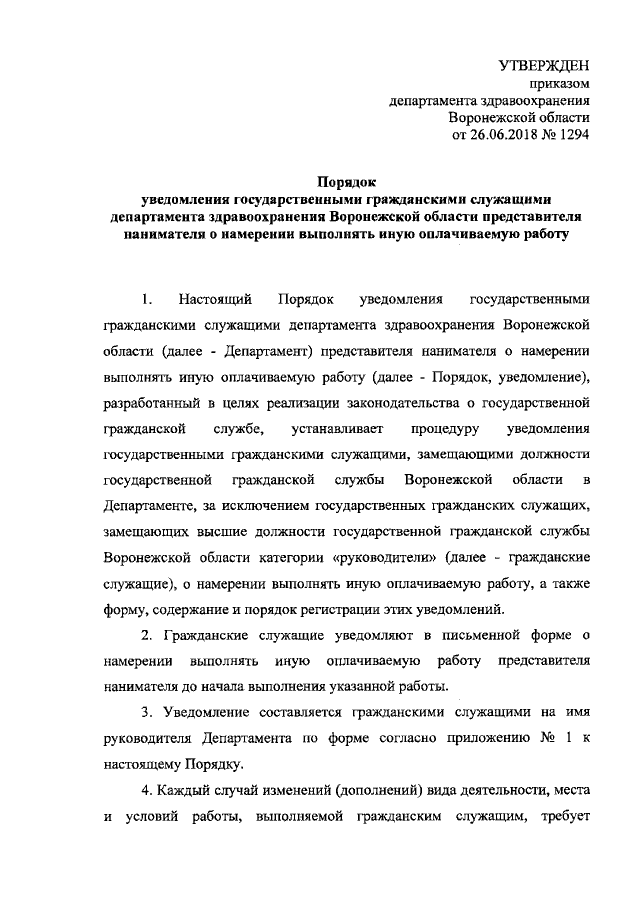 УТВЕРЖДЕН
приказом
департамента здравоохранения
Воронежской области
от 26.06.2018 № 1294

Порядок
уведомления государственными гражданскими служащими департамента здравоохранения Воронежской области представителя нанимателя о намерении выполнять иную оплачиваемую работу

1. Настоящий Порядок уведомления государственными гражданскими служащими департамента здравоохранения Воронежской области (далее - Департамент) представителя нанимателя о намерении выполнять иную оплачиваемую работу (далее - Порядок, уведомление), разработанный в целях реализации законодательства о государственной гражданской службе, устанавливает процедуру уведомления государственными гражданскими служащими, замещающими должности государственной гражданской службы Воронежской области в Департаменте, за исключением государственных гражданских служащих, замещающих высшие должности государственной гражданской службы Воронежской области категории «руководители» (далее - гражданские служащие), о намерении выполнять иную оплачиваемую работу, а также форму, содержание и порядок регистрации этих уведомлений.

2. Гражданские служащие уведомляют в письменной форме о намерении выполнять иную оплачиваемую работу представителя нанимателя до начала выполнения указанной работы.

3. Уведомление составляется гражданскими служащими на имя руководителя Департамента по форме согласно приложению № 1 к настоящему Порядку.

4. Каждый случай изменений (дополнений) вида деятельности, места и условий работы, выполняемой гражданским служащим, требует